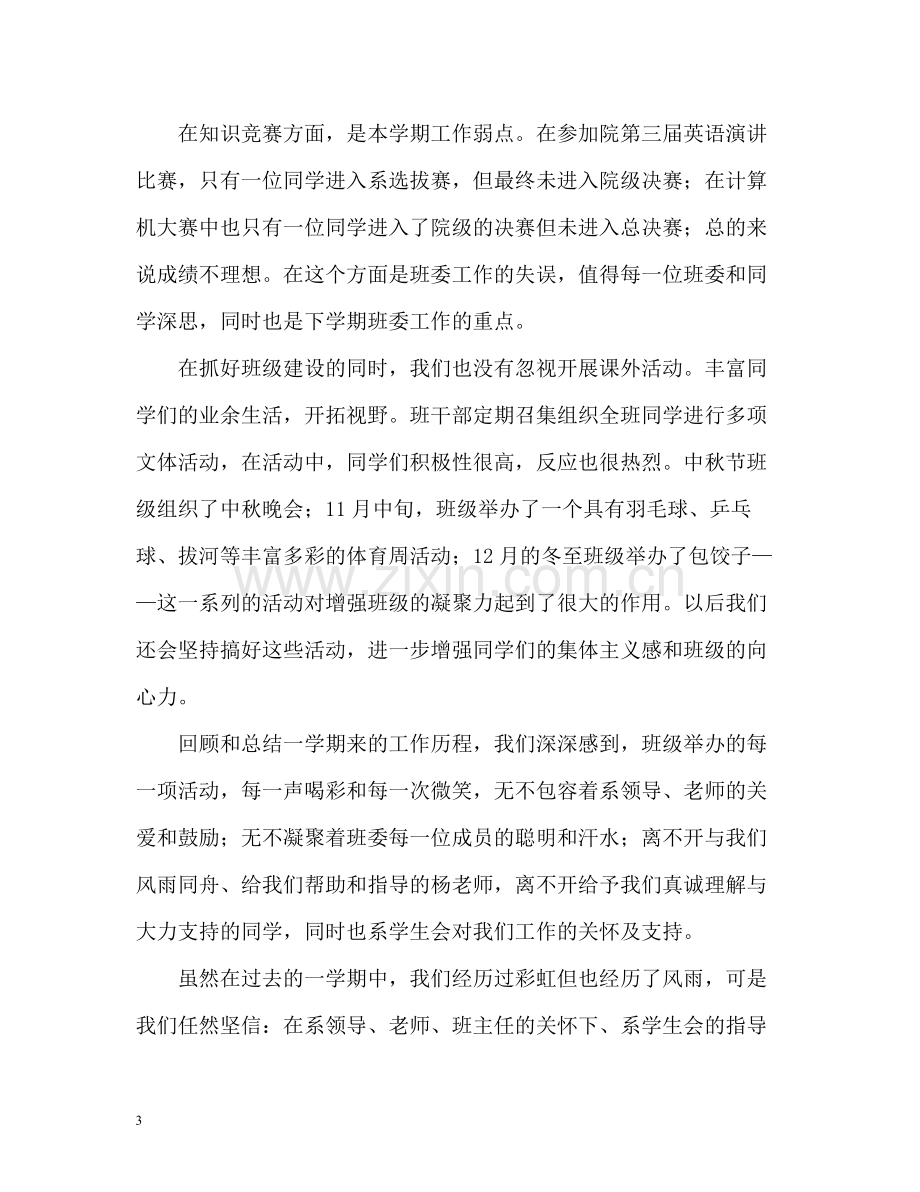 在知识竞赛方面，是本学期工作弱点。在参加院第三届英语演讲比赛，只有一位同学进入系选拔赛，但最终未进入院级决赛；在计算机大赛中也只有一位同学进入了院级的决赛但未进入总决赛；总的来说成绩不理想。在这个方面是班委工作的失误，值得每一位班委和同学深思，同时也是下学期班委工作的重点。

在抓好班级建设的同时，我们也没有忽视开展课外活动。丰富同学们的业余生活，开拓视野。班干部定期召集组织全班同学进行多项文体活动，在活动中，同学们积极性很高，反应也很热烈。中秋节班级组织了中秋晚会；11月中旬，班级举办了一个具有羽毛球、乒乓球、拔河等丰富多彩的体育周活动；12月的冬至班级举办了包饺子——这一系列的活动对增强班级的凝聚力起到了很大的作用。以后我们还会坚持搞好这些活动，进一步增强同学们的集体主义感和班级的向心力。

回顾和总结一学期来的工作历程，我们深深感到，班级举办的每一项活动，每一声喝彩和每一次微笑，无不包容着系领导、老师的关爱和鼓励；无不凝聚着班委每一位成员的聪明和汗水；离不开与我们风雨同舟、给我们帮助和指导的杨老师，离不开给予我们真诚理解与大力支持的同学，同时也系学生会对我们工作的关怀及支持。

虽然在过去的一学期中，我们经历过彩虹但也经历了风雨，可是我们任然坚信：在系领导、老师、班主任的关怀下、系学生会的指导

3

www.zixin.com.cn